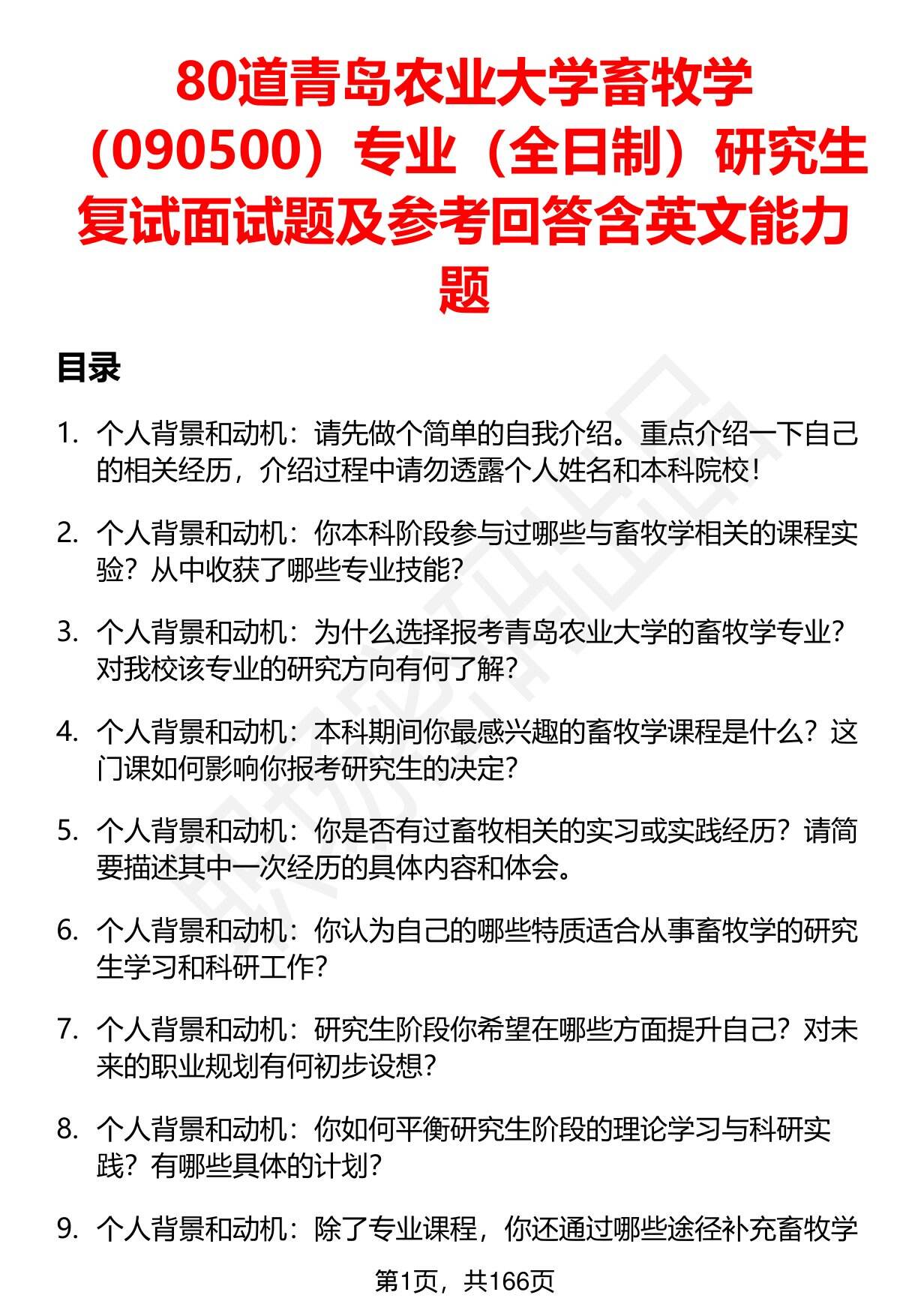 80道青岛农业大学畜牧学（090500）专业（全日制）研究生复试面试题及参考回答含英文能力题

目录

1. 个人背景和动机：请先做个简单的自我介绍。重点介绍一下自己的相关经历，介绍过程中请勿透露个人姓名和本科院校！

2. 个人背景和动机：你本科阶段参与过哪些与畜牧学相关的课程实验？从中收获了哪些专业技能？

3. 个人背景和动机：为什么选择报考青岛农业大学的畜牧学专业？对我校该专业的研究方向有何了解？

4. 个人背景和动机：本科期间你最感兴趣的畜牧学课程是什么？这门课如何影响你报考研究生的决定？

5. 个人背景和动机：你是否有过畜牧相关的实习或实践经历？请简要描述其中一次经历的具体内容和体会。

6. 个人背景和动机：你认为自己的哪些特质适合从事畜牧学的研究生学习和科研工作？

7. 个人背景和动机：研究生阶段你希望在哪些方面提升自己？对未来的职业规划有何初步设想？

8. 个人背景和动机：你如何平衡研究生阶段的理论学习与科研实践？有哪些具体的计划？

9. 个人背景和动机：除了专业课程，你还通过哪些途径补充畜牧学

第1页，共166页